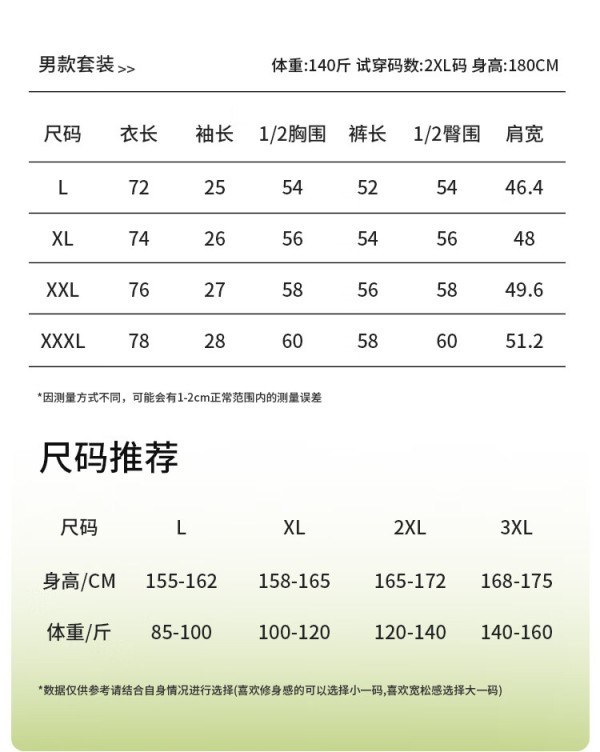 男款套装>>

体重:140斤 试穿码数:2XL码 身高:180CM

| 尺码 | 衣长 | 袖长 | 1/2胸围 | 裤长 | 1/2臀围 | 肩宽 |
|---|---|---|---|---|---|---|
| L | 72 | 25 | 54 | 52 | 54 | 46.4 |
| XL | 74 | 26 | 56 | 54 | 56 | 48 |
| XXL | 76 | 27 | 58 | 56 | 58 | 49.6 |
| XXXL | 78 | 28 | 60 | 58 | 60 | 51.2 |

*因测量方式不同，可能会有1-2cm正常范围内的测量误差

尺码推荐

| 尺码 | L | XL | 2XL | 3XL |
|---|---|---|---|---|
| 身高/CM | 155-162 | 158-165 | 165-172 | 168-175 |
| 体重/斤 | 85-100 | 100-120 | 120-140 | 140-160 |

*数据仅供参考请结合自身情况进行选择(喜欢修身感的可以选择小一码,喜欢宽松感选择大一码)